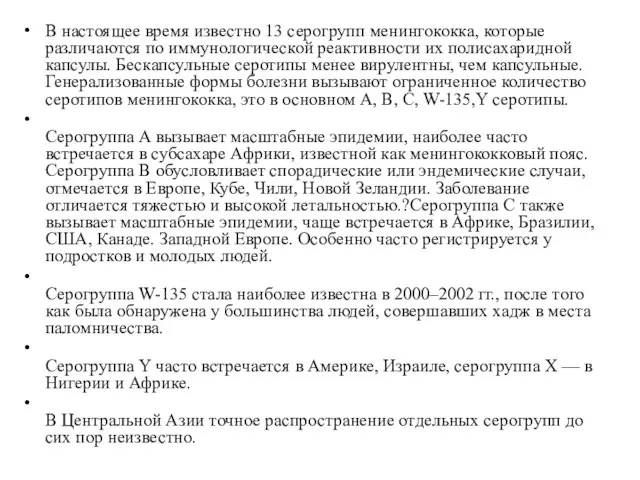 • В настоящее время известно 13 серогрупп менингококка, которые различаются по иммунологической реактивности их полисахаридной капсулы. Бескапсульные серотипы менее вирулентны, чем капсульные. Генерализованные формы болезни вызывают ограниченное количество серотипов менингококка, это в основном A, B, C, W-135,Y серотипы.

•

Серогруппа A вызывает масштабные эпидемии, наиболее часто встречается в субсахаре Африки, известной как менингококковый пояс. Серогруппа B обусловливает спорадические или эндемические случаи, отмечается в Европе, Кубе, Чили, Новой Зеландии. Заболевание отличается тяжестью и высокой летальностью.?Серогруппа C также вызывает масштабные эпидемии, чаще встречается в Африке, Бразилии, США, Канаде. Западной Европе. Особенно часто регистрируется у подростков и молодых людей.

•

Серогруппа W-135 стала наиболее известна в 2000–2002 гг., после того как была обнаружена у большинства людей, совершавших хадж в места паломничества.

•

Серогруппа Y часто встречается в Америке, Израиле, серогруппа X — в Нигерии и Африке.

•

В Центральной Азии точное распространение отдельных серогрупп до сих пор неизвестно.